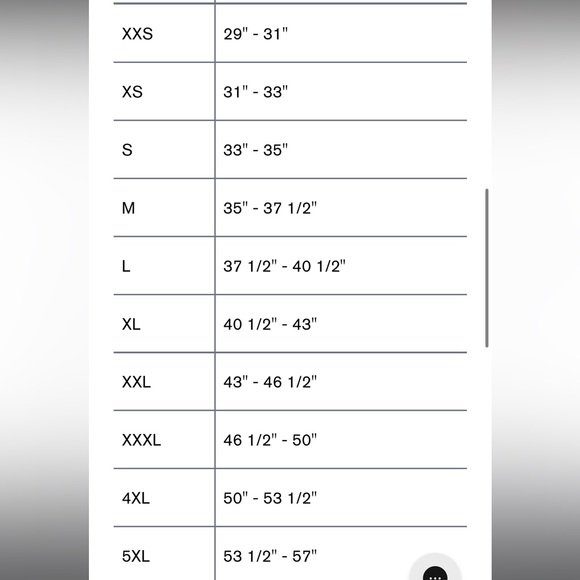 | | |
|---|---|
| XXS | 29" - 31" |
| XS | 31" - 33" |
| S | 33" - 35" |
| M | 35" - 37 1/2" |
| L | 37 1/2" - 40 1/2" |
| XL | 40 1/2" - 43" |
| XXL | 43" - 46 1/2" |
| XXXL | 46 1/2" - 50" |
| 4XL | 50" - 53 1/2" |
| 5XL | 53 1/2" - 57" |